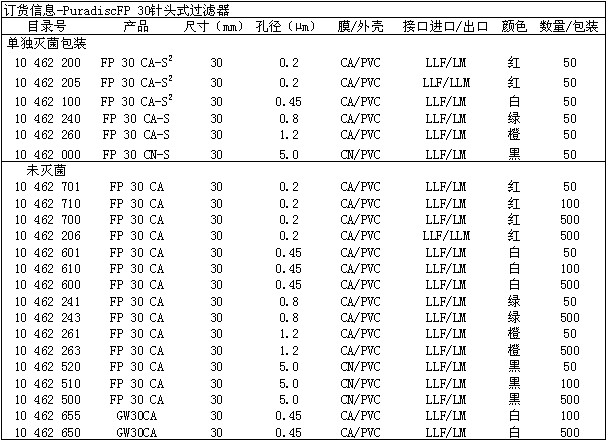 订货信息-PuradiscFP 30针头式过滤器

| 目录号 | 产品 | 尺寸（mm） | 孔径（μm） | 膜/外壳 | 接口进口/出口 | 颜色 | 数量/包装 |
|---|---|---|---|---|---|---|---|
| 单独灭菌包装 | | | | | | | |
| 10 462 200 | FP 30 CA-S$^2$ | 30 | 0.2 | CA/PVC | LLF/LM | 红 | 50 |
| 10 462 205 | FP 30 CA-S$^2$ | 30 | 0.2 | CA/PVC | LLF/LLM | 红 | 50 |
| 10 462 100 | FP 30 CA-S$^2$ | 30 | 0.45 | CA/PVC | LLF/LM | 白 | 50 |
| 10 462 240 | FP 30 CA-S | 30 | 0.8 | CA/PVC | LLF/LM | 绿 | 50 |
| 10 462 260 | FP 30 CA-S | 30 | 1.2 | CA/PVC | LLF/LM | 橙 | 50 |
| 10 462 000 | FP 30 CN-S | 30 | 5.0 | CN/PVC | LLF/LM | 黑 | 50 |
| 未灭菌 | | | | | | | |
| 10 462 701 | FP 30 CA | 30 | 0.2 | CA/PVC | LLF/LM | 红 | 50 |
| 10 462 710 | FP 30 CA | 30 | 0.2 | CA/PVC | LLF/LM | 红 | 100 |
| 10 462 700 | FP 30 CA | 30 | 0.2 | CA/PVC | LLF/LM | 红 | 500 |
| 10 462 206 | FP 30 CA | 30 | 0.2 | CA/PVC | LLF/LLM | 红 | 500 |
| 10 462 601 | FP 30 CA | 30 | 0.45 | CA/PVC | LLF/LM | 白 | 50 |
| 10 462 610 | FP 30 CA | 30 | 0.45 | CA/PVC | LLF/LM | 白 | 100 |
| 10 462 600 | FP 30 CA | 30 | 0.45 | CA/PVC | LLF/LM | 白 | 500 |
| 10 462 241 | FP 30 CA | 30 | 0.8 | CA/PVC | LLF/LM | 绿 | 50 |
| 10 462 243 | FP 30 CA | 30 | 0.8 | CA/PVC | LLF/LM | 绿 | 500 |
| 10 462 261 | FP 30 CA | 30 | 1.2 | CA/PVC | LLF/LM | 橙 | 50 |
| 10 462 263 | FP 30 CA | 30 | 1.2 | CA/PVC | LLF/LM | 橙 | 500 |
| 10 462 520 | FP 30 CA | 30 | 5.0 | CN/PVC | LLF/LM | 黑 | 50 |
| 10 462 510 | FP 30 CA | 30 | 5.0 | CN/PVC | LLF/LM | 黑 | 100 |
| 10 462 500 | FP 30 CA | 30 | 5.0 | CN/PVC | LLF/LM | 黑 | 500 |
| 10 462 655 | GW30CA | 30 | 0.45 | CA/PVC | LLF/LM | 白 | 100 |
| 10 462 650 | GW30CA | 30 | 0.45 | CA/PVC | LLF/LM | 白 | 500 |